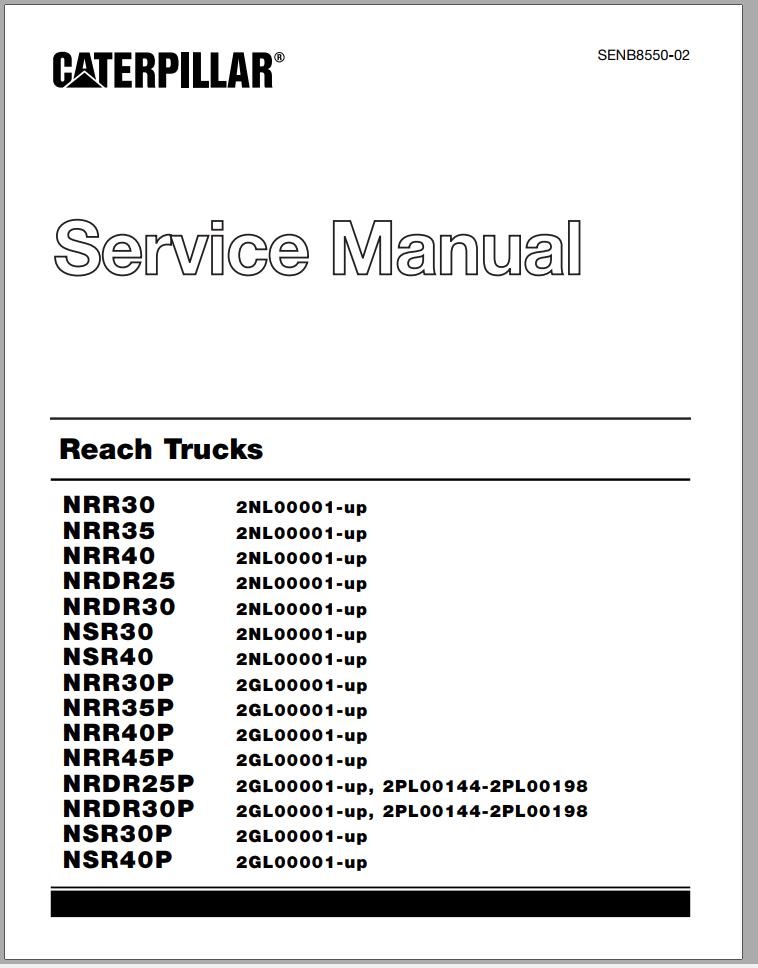 CATERPILLAR®

SENB8550-02

Service Manual

Reach Trucks

| | |
|---|---|
| NRR30 | 2NL00001-up |
| NRR35 | 2NL00001-up |
| NRR40 | 2NL00001-up |
| NRDR25 | 2NL00001-up |
| NRDR30 | 2NL00001-up |
| NSR30 | 2NL00001-up |
| NSR40 | 2NL00001-up |
| NRR30P | 2GL00001-up |
| NRR35P | 2GL00001-up |
| NRR40P | 2GL00001-up |
| NRR45P | 2GL00001-up |
| NRDR25P | 2GL00001-up, 2PL00144-2PL00198 |
| NRDR30P | 2GL00001-up, 2PL00144-2PL00198 |
| NSR30P | 2GL00001-up |
| NSR40P | 2GL00001-up |